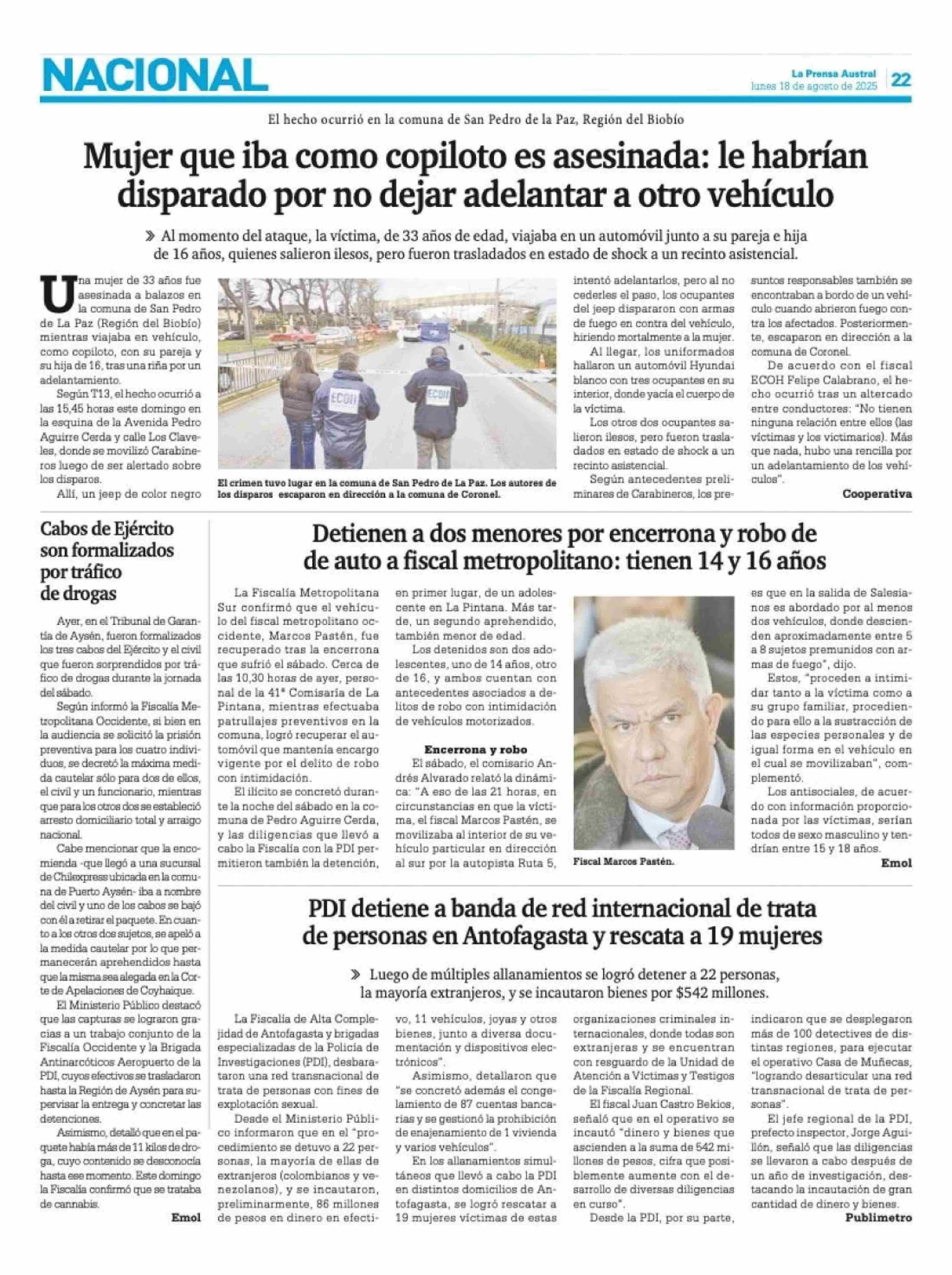 NACIONAL

La Prensa Austral
lunes 18 de agosto de 2025
22

El hecho ocurrió en la comuna de San Pedro de la Paz, Región del Biobío

Mujer que iba como copiloto es asesinada: le habrían disparado por no dejar adelantar a otro vehículo

» Al momento del ataque, la víctima, de 33 años de edad, viajaba en un automóvil junto a su pareja e hija de 16 años, quienes salieron ilesos, pero fueron trasladados en estado de shock a un recinto asistencial.

Una mujer de 33 años fue asesinada a balazos en la comuna de San Pedro de La Paz (Región del Biobío) mientras viajaba en vehículo, como copiloto, con su pareja y su hija de 16, tras una riña por un adelantamiento.

Según T13, el hecho ocurrió a las 15,45 horas este domingo en la esquina de la Avenida Pedro Aguirre Cerda y calle Los Claveles, donde se movilizó Carabineros luego de ser alertado sobre los disparos.

Allí, un jeep de color negro intentó adelantarlos, pero al no cederles el paso, los ocupantes del jeep dispararon con armas de fuego en contra del vehículo, hiriendo mortalmente a la mujer.

Al llegar, los uniformados hallaron un automóvil Hyundai blanco con tres ocupantes en su interior, donde yacía el cuerpo de la víctima.

Los otros dos ocupantes salieron ilesos, pero fueron trasladados en estado de shock a un recinto asistencial.

Según antecedentes preliminares de Carabineros, los presuntos responsables también se encontraban a bordo de un vehículo cuando abrieron fuego contra los afectados. Posteriormente, escaparon en dirección a la comuna de Coronel.

De acuerdo con el fiscal ECOH Felipe Calabrano, el hecho ocurrió tras un altercado entre conductores: "No tienen ninguna relación entre ellos (las víctimas y los victimarios). Más que nada, hubo una rencilla por un adelantamiento de los vehículos".

Cooperativa

ECOH
ECOH

El crimen tuvo lugar en la comuna de San Pedro de La Paz. Los autores de los disparos escaparon en dirección a la comuna de Coronel.

Cabos de Ejército son formalizados por tráfico de drogas

Ayer, en el Tribunal de Garantía de Aysén, fueron formalizados los tres cabos del Ejército y el civil que fueron sorprendidos por tráfico de drogas durante la jornada del sábado.

Según informó la Fiscalía Metropolitana Occidente, si bien en la audiencia se solicitó la prisión preventiva para los cuatro individuos, se decretó la máxima medida cautelar sólo para dos de ellos, el civil y un funcionario, mientras que para los otros dos se estableció arresto domiciliario total y arraigo nacional.

Cabe mencionar que la encomienda -que llegó a una sucursal de Chilexpress ubicada en la comuna de Puerto Aysén- iba a nombre del civil y uno de los cabos se bajó con él a retirar el paquete. En cuanto a los otros dos sujetos, se apeló a la medida cautelar por lo que permanecerán aprehendidos hasta que la misma sea alegada en la Corte de Apelaciones de Coyhaique.

El Ministerio Público destacó que las capturas se lograron gracias a un trabajo conjunto de la Fiscalía Occidente y la Brigada Antinarcóticos Aeropuerto de la PDI, cuyos efectivos se trasladaron hasta la Región de Aysén para supervisar la entrega y concretar las detenciones.

Asimismo, detalló que en el paquete había más de 11 kilos de droga, cuyo contenido se desconocía hasta ese momento. Este domingo la Fiscalía confirmó que se trataba de cannabis.

Emol

Detienen a dos menores por encerrona y robo de de auto a fiscal metropolitano: tienen 14 y 16 años

La Fiscalía Metropolitana Sur confirmó que el vehículo del fiscal metropolitano occidente, Marcos Pastén, fue recuperado tras la encerrona que sufrió el sábado. Cerca de las 10,30 horas de ayer, personal de la 41ª Comisaría de La Pintana, mientras efectuaba patrullajes preventivos en la comuna, logró recuperar el automóvil que mantenía encargo vigente por el delito de robo con intimidación.

El ilícito se concretó durante la noche del sábado en la comuna de Pedro Aguirre Cerda, y las diligencias que llevó a cabo la Fiscalía con la PDI permitieron también la detención, en primer lugar, de un adolescente en La Pintana. Más tarde, un segundo aprehendido, también menor de edad.

Los detenidos son dos adolescentes, uno de 14 años, otro de 16, y ambos cuentan con antecedentes asociados a delitos de robo con intimidación de vehículos motorizados.

Encerrona y robo
El sábado, el comisario Andrés Alvarado relató la dinámica: "A eso de las 21 horas, en circunstancias en que la víctima, el fiscal Marcos Pastén, se movilizaba al interior de su vehículo particular en dirección al sur por la autopista Ruta 5, es que en la salida de Salesianos es abordado por al menos dos vehículos, donde descienden aproximadamente entre 5 a 8 sujetos premunidos con armas de fuego", dijo.

Estos, "proceden a intimidar tanto a la víctima como a su grupo familiar, procediendo para ello a la sustracción de las especies personales y de igual forma en el vehículo en el cual se movilizaban", complementó.

Los antisociales, de acuerdo con información proporcionada por las víctimas, serían todos de sexo masculino y tendrían entre 15 y 18 años.

Emol

Fiscal Marcos Pastén.

PDI detiene a banda de red internacional de trata de personas en Antofagasta y rescata a 19 mujeres

» Luego de múltiples allanamientos se logró detener a 22 personas, la mayoría extranjeros, y se incautaron bienes por $542 millones.

La Fiscalía de Alta Complejidad de Antofagasta y brigadas especializadas de la Policía de Investigaciones (PDI), desbarataron una red transnacional de trata de personas con fines de explotación sexual.

Desde el Ministerio Público informaron que en el "procedimiento se detuvo a 22 personas, la mayoría de ellas de extranjeros (colombianos y venezolanos), y se incautaron, preliminarmente, 86 millones de pesos en dinero en efectivo, 11 vehículos, joyas y otros bienes, junto a diversa documentación y dispositivos electrónicos".

Asimismo, detallaron que "se concretó además el congelamiento de 87 cuentas bancarias y se gestionó la prohibición de enajenamiento de 1 vivienda y varios vehículos".

En los allanamientos simultáneos que llevó a cabo la PDI en distintos domicilios de Antofagasta, se logró rescatar a 19 mujeres víctimas de estas organizaciones criminales internacionales, donde todas son extranjeras y se encuentran con resguardo de la Unidad de Atención a Víctimas y Testigos de la Fiscalía Regional.

El fiscal Juan Castro Bekios, señaló que en el operativo se incautó "dinero y bienes que ascienden a la suma de 542 millones de pesos, cifra que posiblemente aumente con el desarrollo de diversas diligencias en curso".

Desde la PDI, por su parte, indicaron que se desplegaron más de 100 detectives de distintas regiones, para ejecutar el operativo Casa de Muñecas, "logrando desarticular una red transnacional de trata de personas".

El jefe regional de la PDI, prefecto inspector, Jorge Aguillón, señaló que las diligencias se llevaron a cabo después de un año de investigación, destacando la incautación de gran cantidad de dinero y bienes.

Publimetro